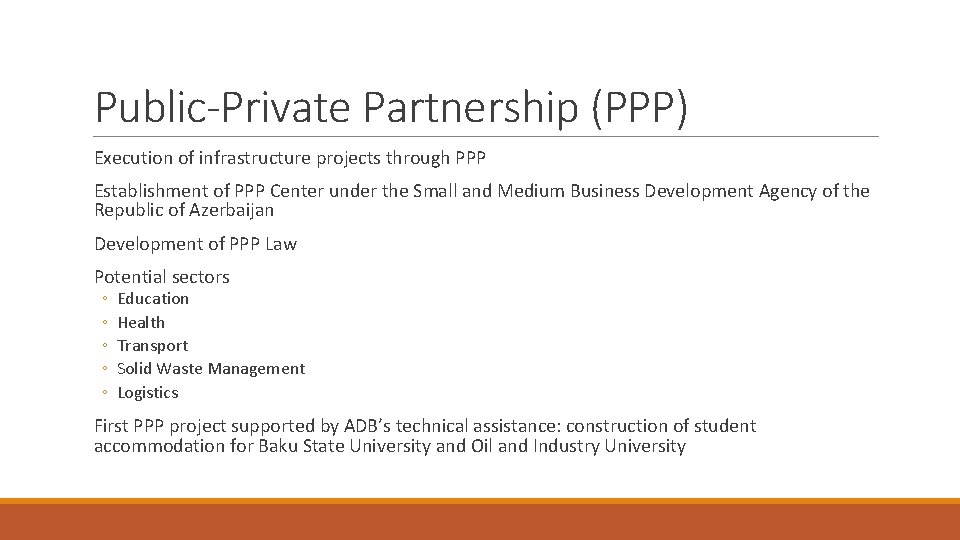 Public-Private Partnership (PPP)

Execution of infrastructure projects through PPP

Establishment of PPP Center under the Small and Medium Business Development Agency of the Republic of Azerbaijan

Development of PPP Law

Potential sectors
◦ Education
◦ Health
◦ Transport
◦ Solid Waste Management
◦ Logistics

First PPP project supported by ADB's technical assistance: construction of student accommodation for Baku State University and Oil and Industry University